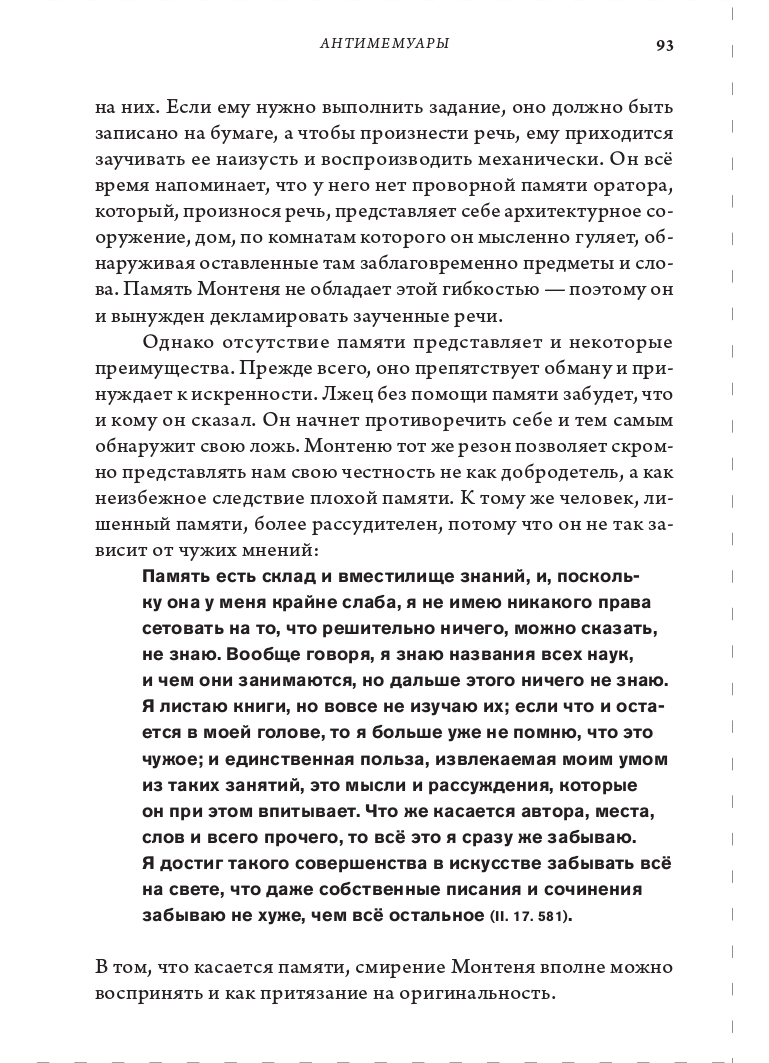 АНТИМЕМУАРЫ 93

на них. Если ему нужно выполнить задание, оно должно быть записано на бумаге, а чтобы произнести речь, ему приходится заучивать ее наизусть и воспроизводить механически. Он всё время напоминает, что у него нет проворной памяти оратора, который, произнося речь, представляет себе архитектурное сооружение, дом, по комнатам которого он мысленно гуляет, обнаруживая оставленные там заблаговременно предметы и слова. Память Монтеня не обладает этой гибкостью — поэтому он и вынужден декламировать заученные речи.

Однако отсутствие памяти представляет и некоторые преимущества. Прежде всего, оно препятствует обману и принуждает к искренности. Лжец без помощи памяти забудет, что и кому он сказал. Он начнет противоречить себе и тем самым обнаружит свою ложь. Монтеню тот же резон позволяет скромно представлять нам свою честность не как добродетель, а как неизбежное следствие плохой памяти. К тому же человек, лишенный памяти, более рассудителен, потому что он не так зависит от чужих мнений:

Память есть склад и вместилище знаний, и, поскольку она у меня крайне слаба, я не имею никакого права сетовать на то, что решительно ничего, можно сказать, не знаю. Вообще говоря, я знаю названия всех наук, и чем они занимаются, но дальше этого ничего не знаю. Я листаю книги, но вовсе не изучаю их; если что и остается в моей голове, то я больше уже не помню, что это чужое; и единственная польза, извлекаемая моим умом из таких занятий, это мысли и рассуждения, которые он при этом впитывает. Что же касается автора, места, слов и всего прочего, то всё это я сразу же забываю. Я достиг такого совершенства в искусстве забывать всё на свете, что даже собственные писания и сочинения забываю не хуже, чем всё остальное (II. 17. 581).

В том, что касается памяти, смирение Монтеня вполне можно воспринять и как притязание на оригинальность.